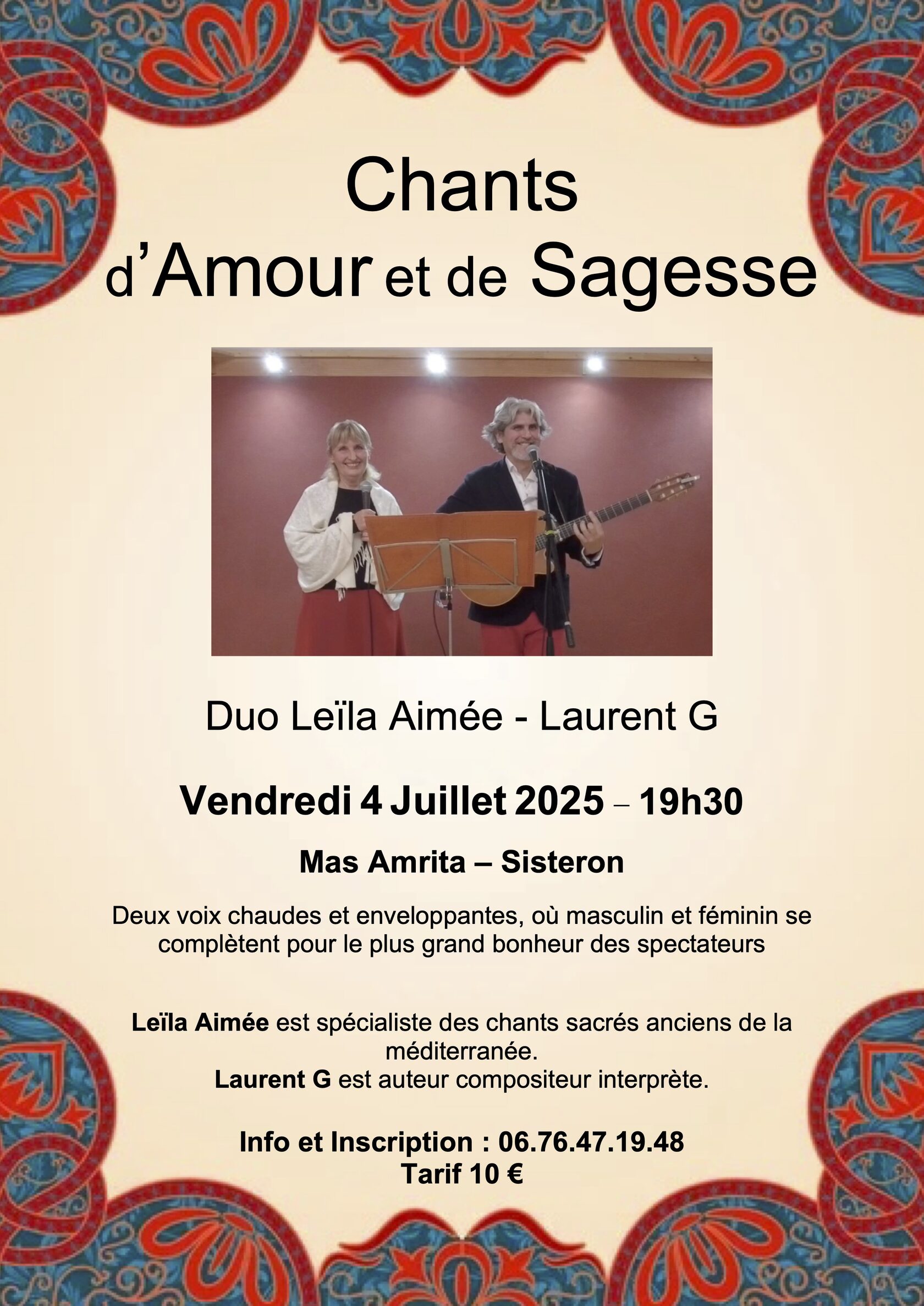 Chants
d'Amour et de Sagesse

Duo Leïla Aimée - Laurent G

Vendredi 4 Juillet 2025 – 19h30

Mas Amrita – Sisteron

Deux voix chaudes et enveloppantes, où masculin et féminin se complètent pour le plus grand bonheur des spectateurs

Leïla Aimée est spécialiste des chants sacrés anciens de la méditerranée.
Laurent G est auteur compositeur interprète.

Info et Inscription : 06.76.47.19.48
Tarif 10 €